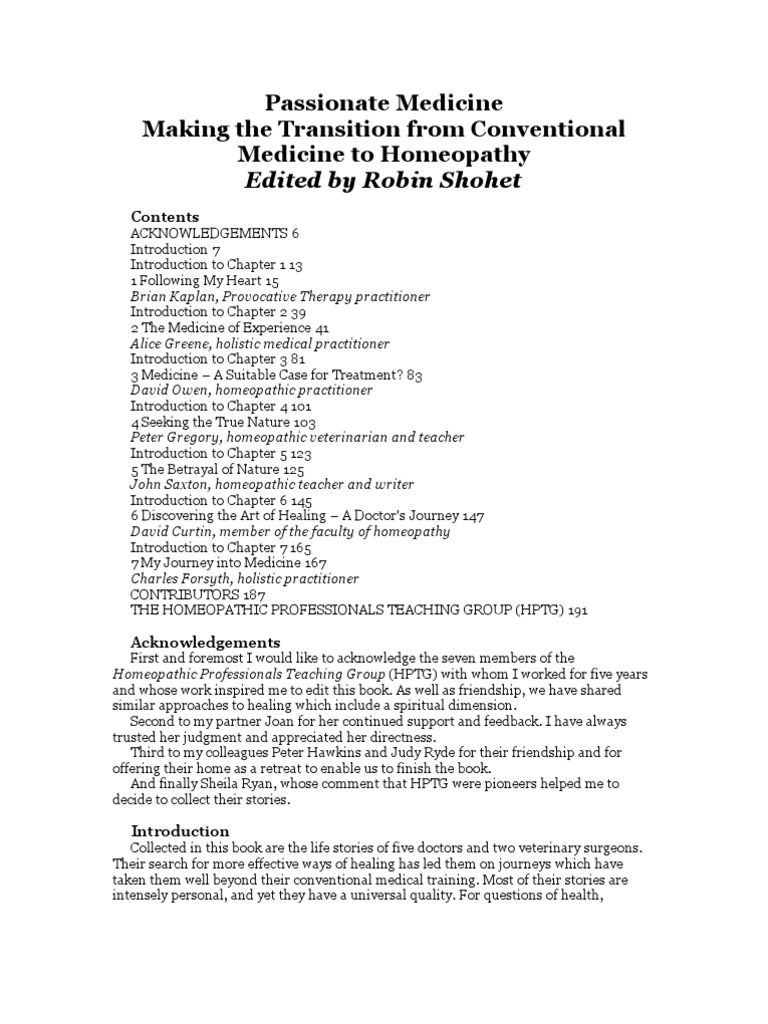 Passionate Medicine
Making the Transition from Conventional Medicine to Homeopathy
Edited by Robin Shohet

Contents
ACKNOWLEDGEMENTS 6
Introduction 7
Introduction to Chapter 1 13
1 Following My Heart 15
Brian Kaplan, Provocative Therapy practitioner
Introduction to Chapter 2 39
2 The Medicine of Experience 41
Alice Greene, holistic medical practitioner
Introduction to Chapter 3 81
3 Medicine – A Suitable Case for Treatment? 83
David Owen, homeopathic practitioner
Introduction to Chapter 4 101
4 Seeking the True Nature 103
Peter Gregory, homeopathic veterinarian and teacher
Introduction to Chapter 5 123
5 The Betrayal of Nature 125
John Saxton, homeopathic teacher and writer
Introduction to Chapter 6 145
6 Discovering the Art of Healing – A Doctor's Journey 147
David Curtin, member of the faculty of homeopathy
Introduction to Chapter 7 165
7 My Journey into Medicine 167
Charles Forsyth, holistic practitioner
CONTRIBUTORS 187
THE HOMEOPATHIC PROFESSIONALS TEACHING GROUP (HPTG) 191

Acknowledgements
First and foremost I would like to acknowledge the seven members of the Homeopathic Professionals Teaching Group (HPTG) with whom I worked for five years and whose work inspired me to edit this book. As well as friendship, we have shared similar approaches to healing which include a spiritual dimension.
Second to my partner Joan for her continued support and feedback. I have always trusted her judgment and appreciated her directness.
Third to my colleagues Peter Hawkins and Judy Ryde for their friendship and for offering their home as a retreat to enable us to finish the book.
And finally Sheila Ryan, whose comment that HPTG were pioneers helped me to decide to collect their stories.

Introduction
Collected in this book are the life stories of five doctors and two veterinary surgeons. Their search for more effective ways of healing has led them on journeys which have taken them well beyond their conventional medical training. Most of their stories are intensely personal, and yet they have a universal quality. For questions of health,